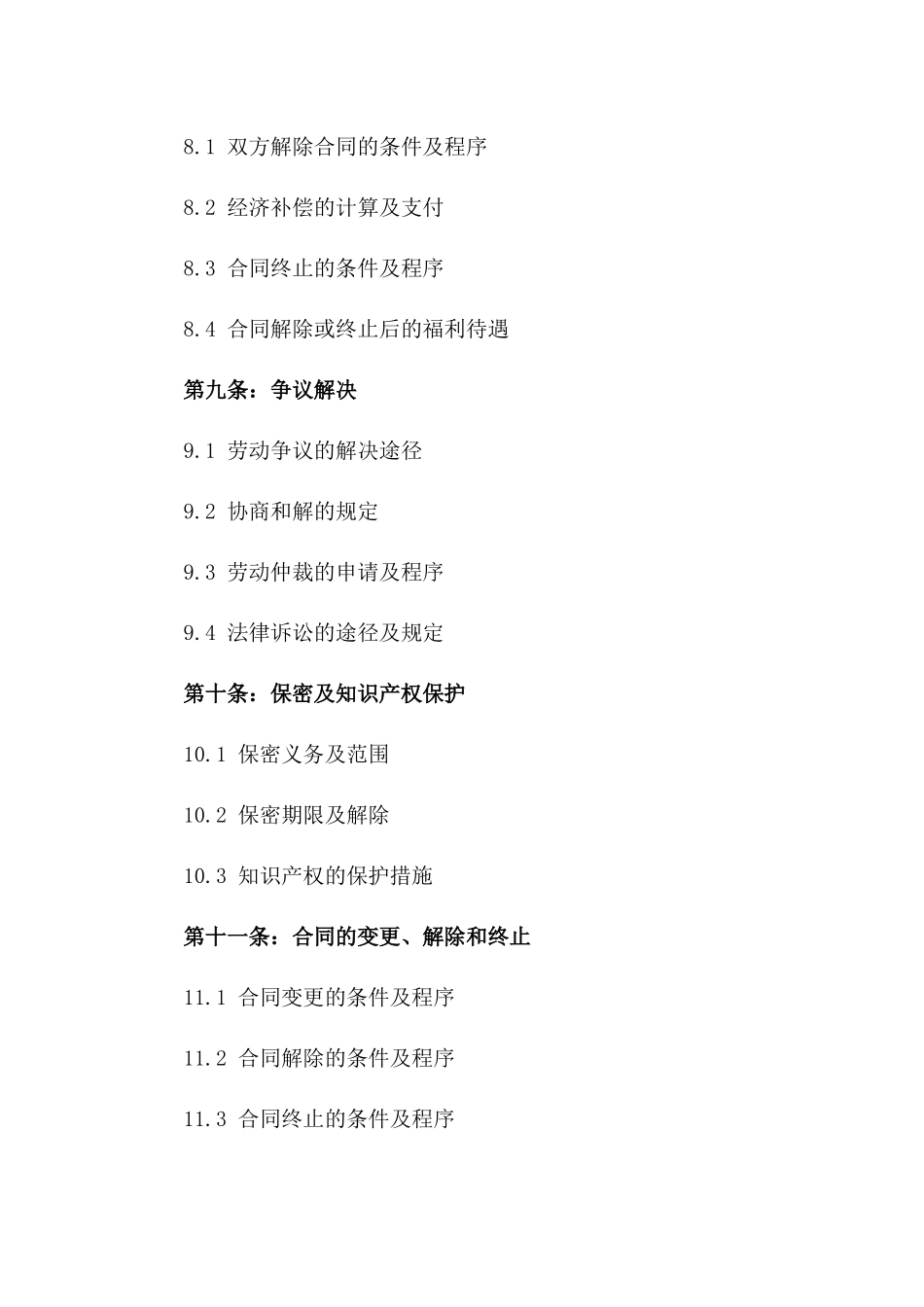 8.1 双方解除合同的条件及程序

8.2 经济补偿的计算及支付

8.3 合同终止的条件及程序

8.4 合同解除或终止后的福利待遇

第九条：争议解决

9.1 劳动争议的解决途径

9.2 协商和解的规定

9.3 劳动仲裁的申请及程序

9.4 法律诉讼的途径及规定

第十条：保密及知识产权保护

10.1 保密义务及范围

10.2 保密期限及解除

10.3 知识产权的保护措施

第十一条：合同的变更、解除和终止

11.1 合同变更的条件及程序

11.2 合同解除的条件及程序

11.3 合同终止的条件及程序